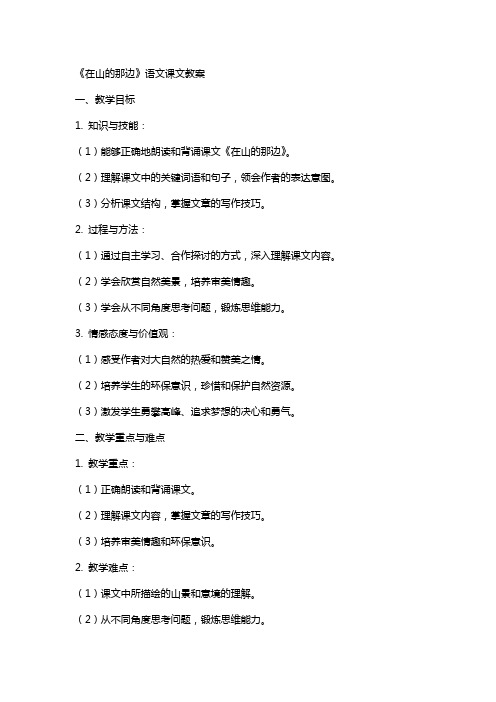 《在山的那边》语文课文教案

一、教学目标

1. 知识与技能：

（1）能够正确地朗读和背诵课文《在山的那边》。

（2）理解课文中的关键词语和句子，领会作者的表达意图。

（3）分析课文结构，掌握文章的写作技巧。

2. 过程与方法：

（1）通过自主学习、合作探讨的方式，深入理解课文内容。

（2）学会欣赏自然美景，培养审美情趣。

（3）学会从不同角度思考问题，锻炼思维能力。

3. 情感态度与价值观：

（1）感受作者对大自然的热爱和赞美之情。

（2）培养学生的环保意识，珍惜和保护自然资源。

（3）激发学生勇攀高峰、追求梦想的决心和勇气。

二、教学重点与难点

1. 教学重点：

（1）正确朗读和背诵课文。

（2）理解课文内容，掌握文章的写作技巧。

（3）培养审美情趣和环保意识。

2. 教学难点：

（1）课文中所描绘的山景和意境的理解。

（2）从不同角度思考问题，锻炼思维能力。